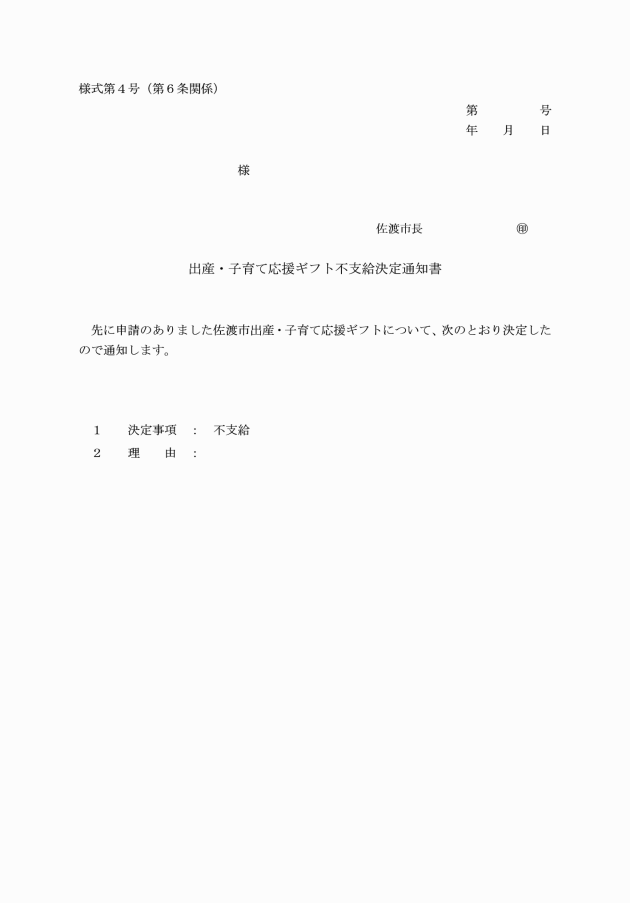 様式第４号（第６条関係）

第　　　　号
年　　月　　日

様

佐渡市長　　　　　　　㊞

出産・子育て応援ギフト不支給決定通知書

先に申請のありました佐渡市出産・子育て応援ギフトについて、次のとおり決定したので通知します。

１　決定事項　：　不支給
２　理　　由　：